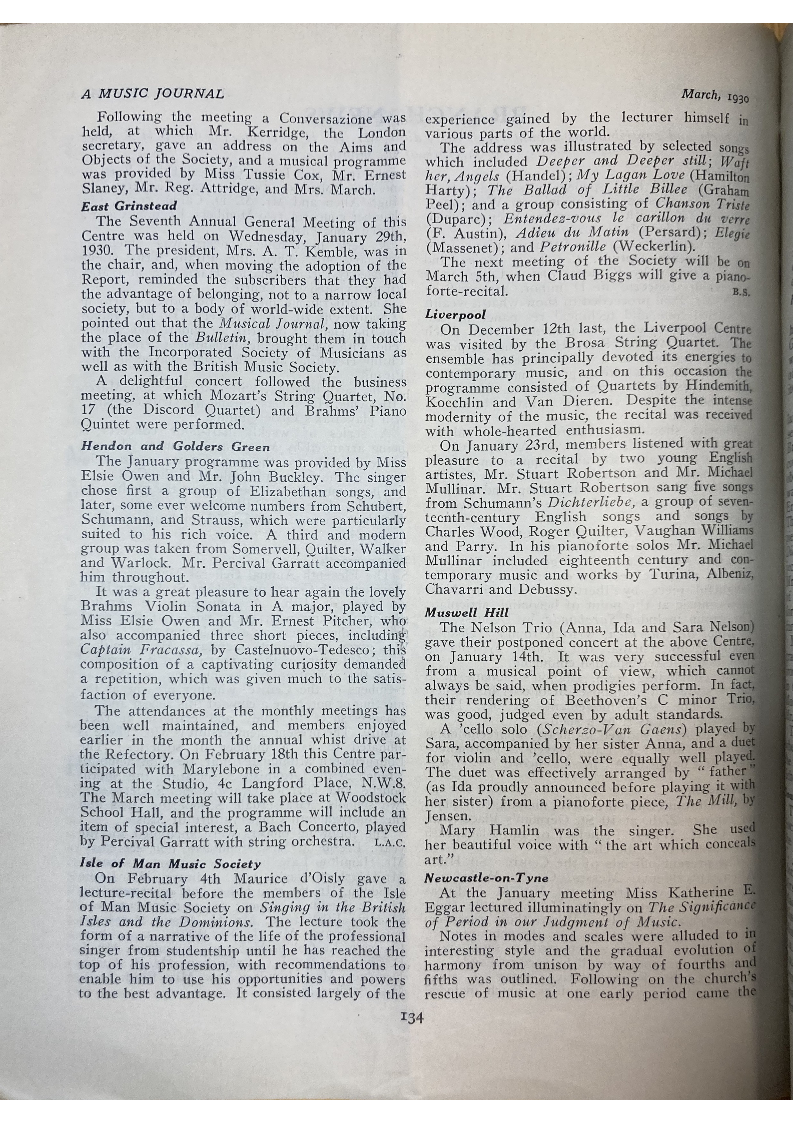 A MUSIC JOURNAL

March, 1930

Following the meeting a Conversazione was held, at which Mr. Kerridge, the London secretary, gave an address on the Aims and Objects of the Society, and a musical programme was provided by Miss Tussie Cox, Mr. Ernest Slaney, Mr. Reg. Attridge, and Mrs. March.

East Grinstead

The Seventh Annual General Meeting of this Centre was held on Wednesday, January 29th, 1930. The president, Mrs. A. T. Kemble, was in the chair, and, when moving the adoption of the Report, reminded the subscribers that they had the advantage of belonging, not to a narrow local society, but to a body of world-wide extent. She pointed out that the Musical Journal, now taking the place of the Bulletin, brought them in touch with the Incorporated Society of Musicians as well as with the British Music Society.

A delightful concert followed the business meeting, at which Mozart's String Quartet, No. 17 (the Discord Quartet) and Brahms' Piano Quintet were performed.

Hendon and Golders Green

The January programme was provided by Miss Elsie Owen and Mr. John Buckley. The singer chose first a group of Elizabethan songs, and later, some ever welcome numbers from Schubert, Schumann, and Strauss, which were particularly suited to his rich voice. A third and modern group was taken from Somervell, Quilter, Walker and Warlock. Mr. Percival Garratt accompanied him throughout.

It was a great pleasure to hear again the lovely Brahms Violin Sonata in A major, played by Miss Elsie Owen and Mr. Ernest Pitcher, who also accompanied three short pieces, including Captain Fracassa, by Castelnuovo-Tedesco; this composition of a captivating curiosity demanded a repetition, which was given much to the satisfaction of everyone.

The attendances at the monthly meetings has been well maintained, and members enjoyed earlier in the month the annual whist drive at the Refectory. On February 18th this Centre participated with Marylebone in a combined evening at the Studio, 4c Langford Place, N.W.8. The March meeting will take place at Woodstock School Hall, and the programme will include an item of special interest, a Bach Concerto, played by Percival Garratt with string orchestra. L.A.C.

Isle of Man Music Society

On February 4th Maurice d'Oisly gave a lecture-recital before the members of the Isle of Man Music Society on Singing in the British Isles and the Dominions. The lecture took the form of a narrative of the life of the professional singer from studentship until he has reached the top of his profession, with recommendations to enable him to use his opportunities and powers to the best advantage. It consisted largely of the experience gained by the lecturer himself in various parts of the world.

The address was illustrated by selected songs which included Deeper and Deeper still; Waft her, Angels (Handel); My Lagan Love (Hamilton Harty); The Ballad of Little Billee (Graham Peel); and a group consisting of Chanson Triste (Duparc); Entendez-vous le carillon du verre (F. Austin), Adieu du Matin (Persard); Elegie (Massenet); and Petronille (Weckerlin).

The next meeting of the Society will be on March 5th, when Claud Biggs will give a pianoforte-recital. B.S.

Liverpool

On December 12th last, the Liverpool Centre was visited by the Brosa String Quartet. The ensemble has principally devoted its energies to contemporary music, and on this occasion the programme consisted of Quartets by Hindemith, Koechlin and Van Dieren. Despite the intense modernity of the music, the recital was received with whole-hearted enthusiasm.

On January 23rd, members listened with great pleasure to a recital by two young English artistes, Mr. Stuart Robertson and Mr. Michael Mullinar. Mr. Stuart Robertson sang five songs from Schumann's Dichterliebe, a group of seventeenth-century English songs and songs by Charles Wood, Roger Quilter, Vaughan Williams and Parry. In his pianoforte solos Mr. Michael Mullinar included eighteenth century and contemporary music and works by Turina, Albeniz, Chavarri and Debussy.

Muswell Hill

The Nelson Trio (Anna, Ida and Sara Nelson) gave their postponed concert at the above Centre on January 14th. It was very successful even from a musical point of view, which cannot always be said, when prodigies perform. In fact, their rendering of Beethoven's C minor Trio, was good, judged even by adult standards.

A 'cello solo (Scherzo-Van Gaens) played by Sara, accompanied by her sister Anna, and a duet for violin and 'cello, were equally well played. The duet was effectively arranged by "father" (as Ida proudly announced before playing it with her sister) from a pianoforte piece, The Mill, by Jensen.

Mary Hamlin was the singer. She used her beautiful voice with "the art which conceals art."

Newcastle-on-Tyne

At the January meeting Miss Katherine E. Eggar lectured illuminatingly on The Significance of Period in our Judgment of Music.

Notes in modes and scales were alluded to in interesting style and the gradual evolution of harmony from unison by way of fourths and fifths was outlined. Following on the church's rescue of music at one early period came the

134